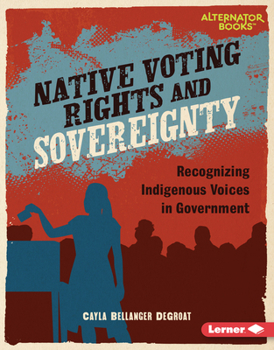 ALTERNATOR BOOKS™

NATIVE VOTING RIGHTS AND SOVEREIGNTY

Recognizing Indigenous Voices in Government

CAYLA BELLANGER DEGROAT

Lerner